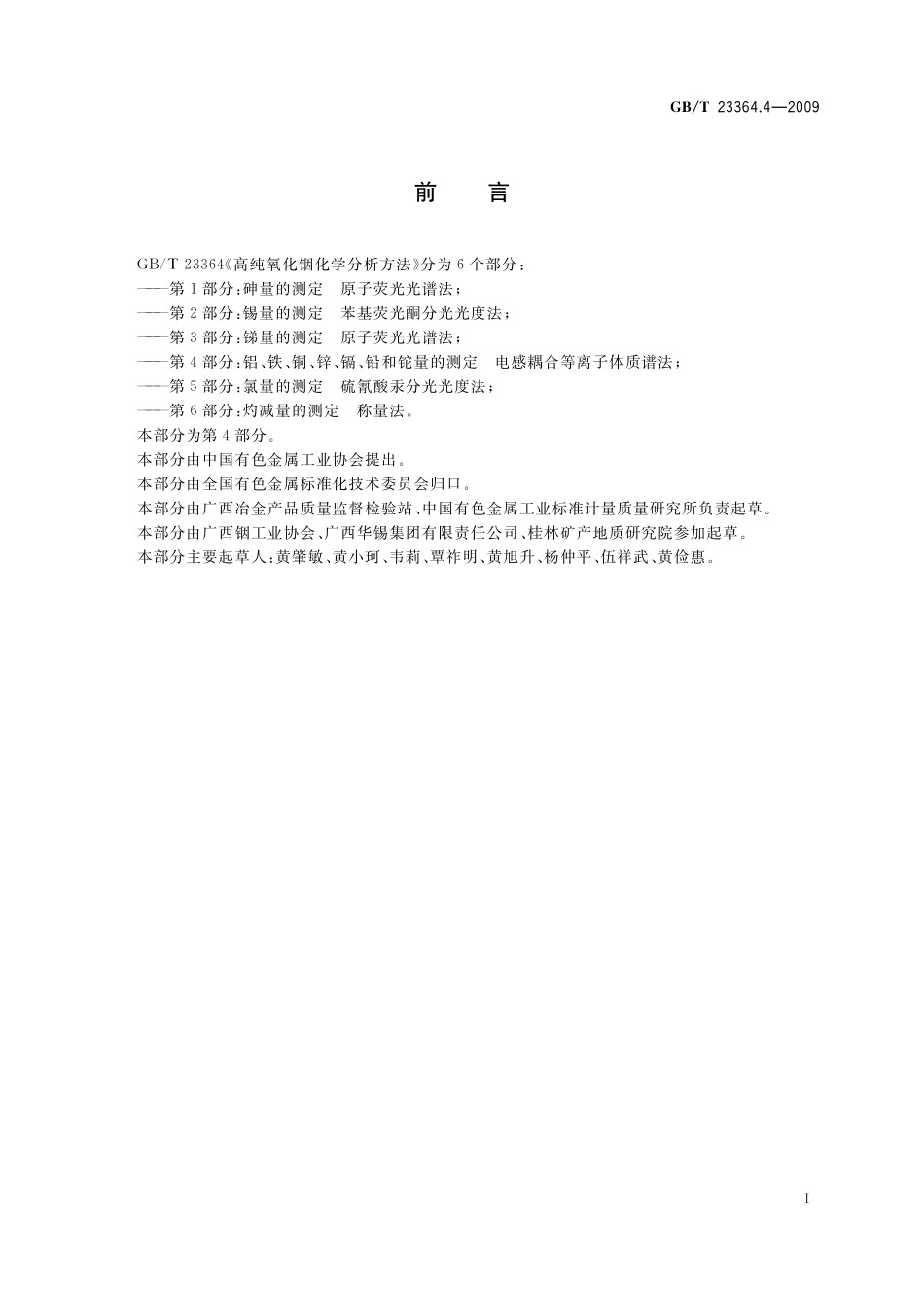 GB/T 23364.4—2009

前　言

GB/T 23364《高纯氧化铟化学分析方法》分为6个部分：
——第1部分：砷量的测定　原子荧光光谱法；
——第2部分：锡量的测定　苯基荧光酮分光光度法；
——第3部分：锑量的测定　原子荧光光谱法；
——第4部分：铝、铁、铜、锌、镉、铅和铊量的测定　电感耦合等离子体质谱法；
——第5部分：氯量的测定　硫氰酸汞分光光度法；
——第6部分：灼减量的测定　称量法。
本部分为第4部分。
本部分由中国有色金属工业协会提出。
本部分由全国有色金属标准化技术委员会归口。
本部分由广西冶金产品质量监督检验站、中国有色金属工业标准计量质量研究所负责起草。
本部分由广西铟工业协会、广西华锡集团有限责任公司、桂林矿产地质研究院参加起草。
本部分主要起草人：黄肇敏、黄小珂、韦莉、覃祚明、黄旭升、杨仲平、伍祥武、黄俭惠。

I